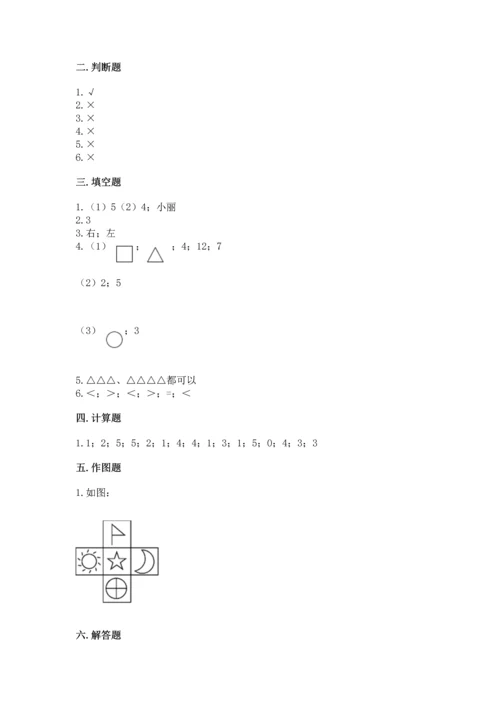 二. 判断题

1. √
2. ×
3. ×
4. ×
5. ×
6. ×

三. 填空题

1. （1）5（2）4；小丽
2. 3
3. 右；左
4. （1）□；△；4；12；7

（2）2；5

（3）○；3

5. △△△、△△△△都可以
6. <；>；<；>；=；<

四. 计算题

1. 1；2；5；5；2；1；4；4；1；3；1；5；0；4；3；3

五. 作图题

1. 如图：

六. 解答题